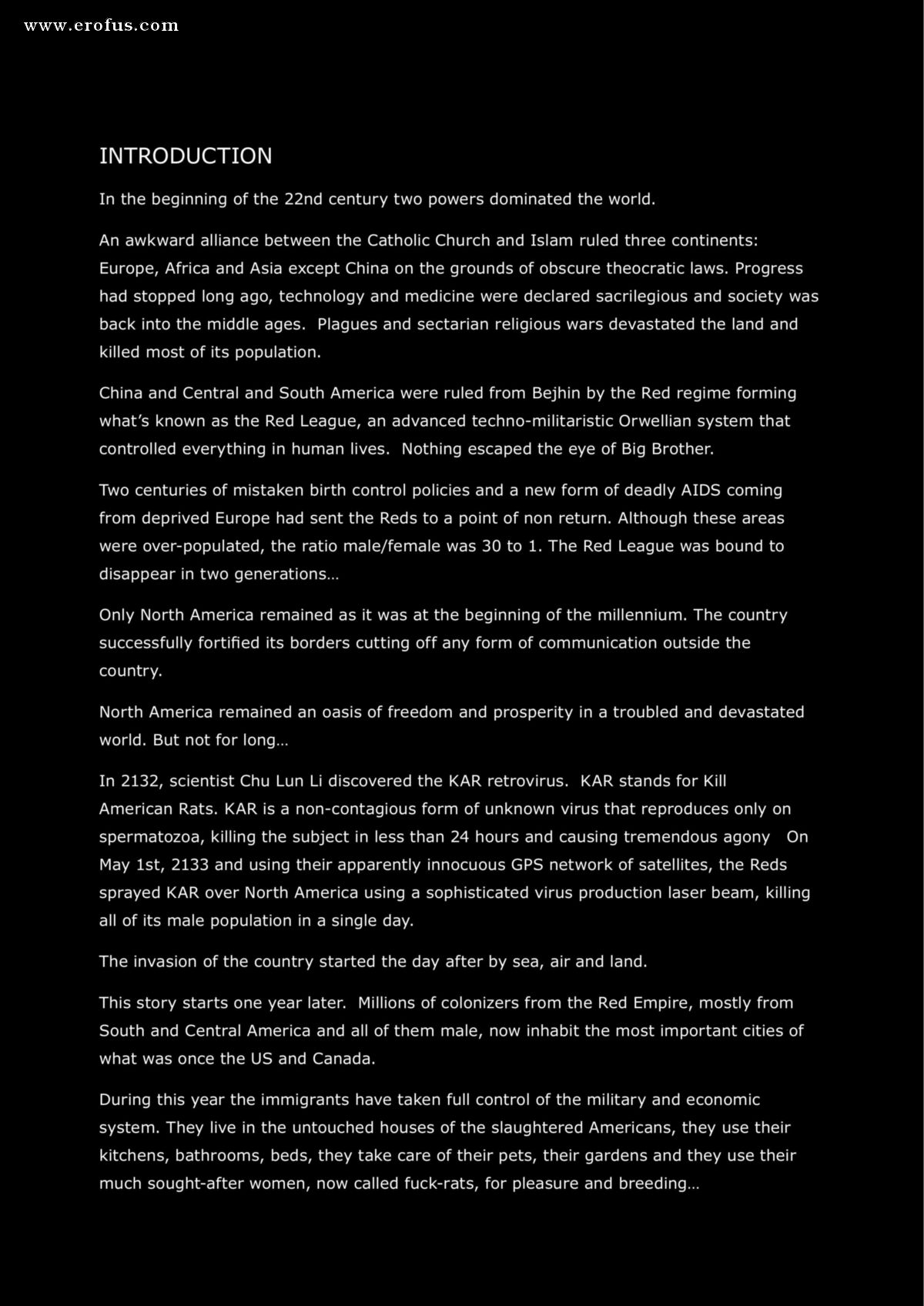 INTRODUCTION

In the beginning of the 22nd century two powers dominated the world.

An awkward alliance between the Catholic Church and Islam ruled three continents: Europe, Africa and Asia except China on the grounds of obscure theocratic laws. Progress had stopped long ago, technology and medicine were declared sacrilegious and society was back into the middle ages. Plagues and sectarian religious wars devastated the land and killed most of its population.

China and Central and South America were ruled from Bejhin by the Red regime forming what's known as the Red League, an advanced techno-militaristic Orwellian system that controlled everything in human lives. Nothing escaped the eye of Big Brother.

Two centuries of mistaken birth control policies and a new form of deadly AIDS coming from deprived Europe had sent the Reds to a point of non return. Although these areas were over-populated, the ratio male/female was 30 to 1. The Red League was bound to disappear in two generations…

Only North America remained as it was at the beginning of the millennium. The country successfully fortified its borders cutting off any form of communication outside the country.

North America remained an oasis of freedom and prosperity in a troubled and devastated world. But not for long…

In 2132, scientist Chu Lun Li discovered the KAR retrovirus. KAR stands for Kill American Rats. KAR is a non-contagious form of unknown virus that reproduces only on spermatozoa, killing the subject in less than 24 hours and causing tremendous agony On May 1st, 2133 and using their apparently innocuous GPS network of satellites, the Reds sprayed KAR over North America using a sophisticated virus production laser beam, killing all of its male population in a single day.

The invasion of the country started the day after by sea, air and land.

This story starts one year later. Millions of colonizers from the Red Empire, mostly from South and Central America and all of them male, now inhabit the most important cities of what was once the US and Canada.

During this year the immigrants have taken full control of the military and economic system. They live in the untouched houses of the slaughtered Americans, they use their kitchens, bathrooms, beds, they take care of their pets, their gardens and they use their much sought-after women, now called fuck-rats, for pleasure and breeding…

www.erofus.com